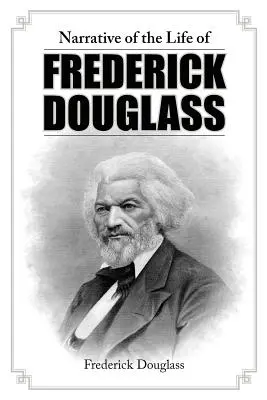 Narrative of the Life of

FREDERICK DOUGLASS

Frederick Douglass